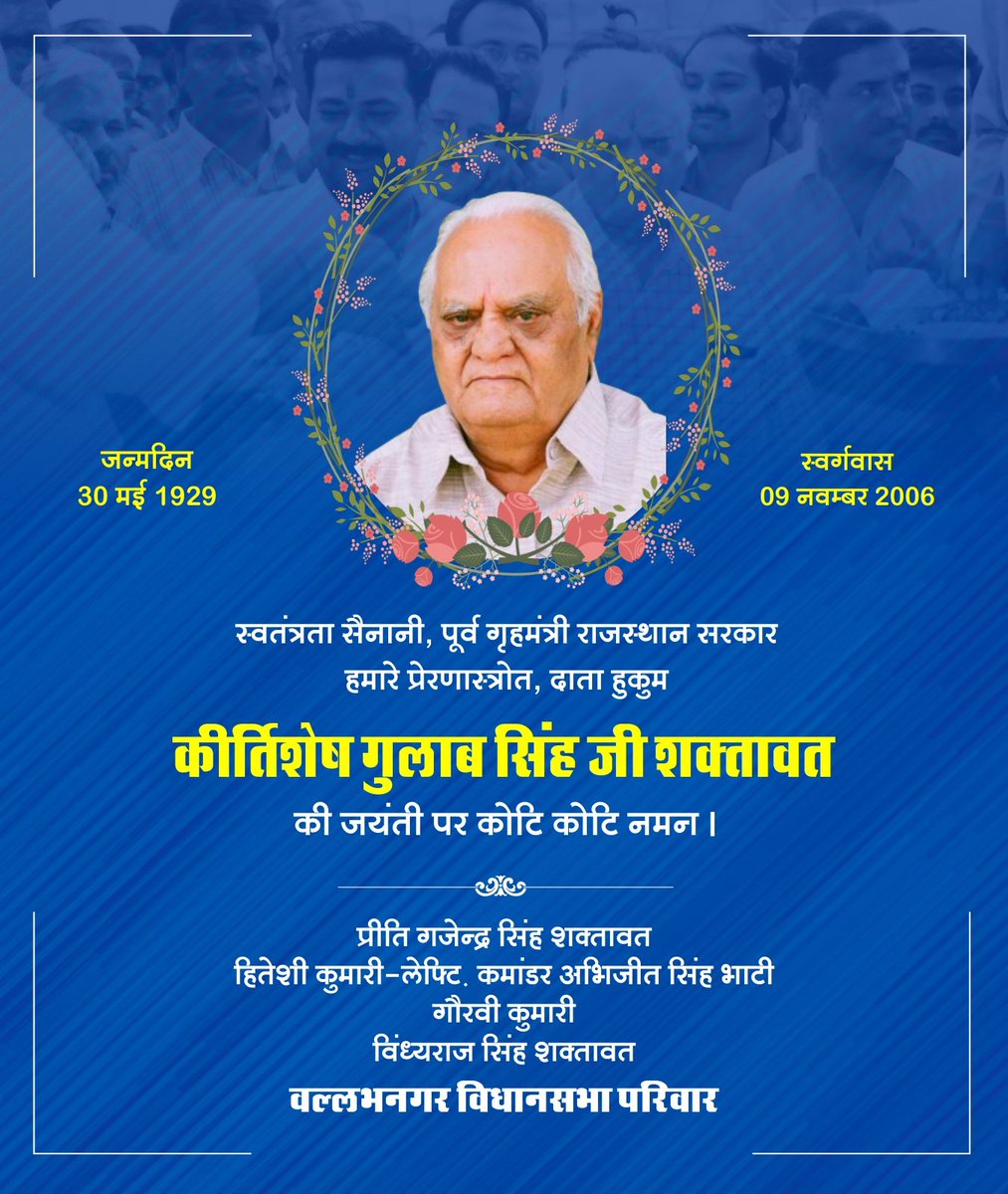 जन्मदिन
30 मई 1929

स्वर्गवास
09 नवम्बर 2006

स्वतंत्रता सैनानी, पूर्व गृहमंत्री राजस्थान सरकार
हमारे प्रेरणास्त्रोत, दाता हुकुम

कीर्तिशेष गुलाब सिंह जी शक्तावत
की जयंती पर कोटि कोटि नमन।

प्रीति गजेन्द्र सिंह शक्तावत
हितेशी कुमारी-लेफ्टि. कमांडर अभिजीत सिंह भाटी
गौरवी कुमारी
विंध्यराज सिंह शक्तावत
वल्लभनगर विधानसभा परिवार